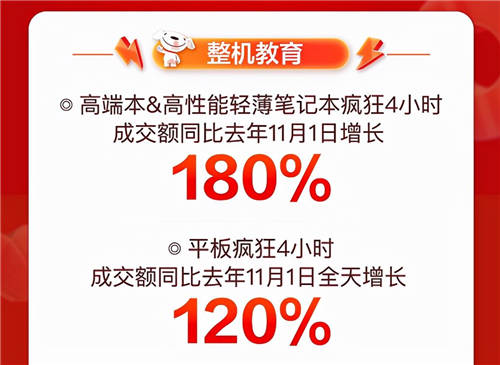 整机教育

◎ 高端本&高性能轻薄笔记本疯狂4小时
成交额同比去年11月1日增长

180%

◎ 平板疯狂4小时
成交额同比去年11月1日全天增长

120%